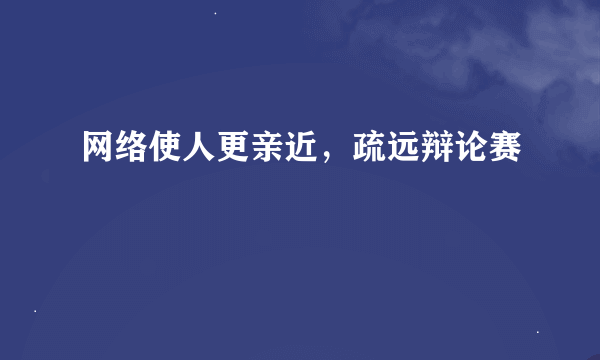 网络使人更亲近，疏远辩论赛